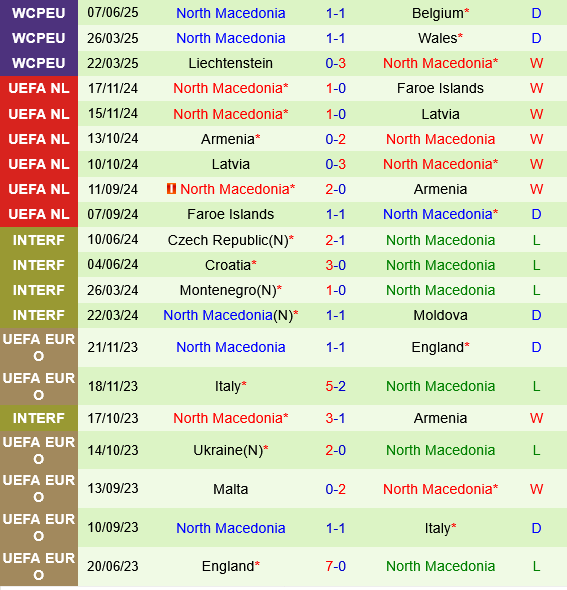 | WCPEU | 07/06/25 | North Macedonia | 1-1 | Belgium* | D |
|---|---|---|---|---|---|
| WCPEU | 26/03/25 | North Macedonia | 1-1 | Wales* | D |
| WCPEU | 22/03/25 | Liechtenstein | 0-3 | North Macedonia* | W |
| UEFA NL | 17/11/24 | North Macedonia* | 1-0 | Faroe Islands | W |
| UEFA NL | 15/11/24 | North Macedonia* | 1-0 | Latvia | W |
| UEFA NL | 13/10/24 | Armenia* | 0-2 | North Macedonia | W |
| UEFA NL | 10/10/24 | Latvia | 0-3 | North Macedonia* | W |
| UEFA NL | 11/09/24 | North Macedonia* | 2-0 | Armenia | W |
| UEFA NL | 07/09/24 | Faroe Islands | 1-1 | North Macedonia* | D |
| INTERF | 10/06/24 | Czech Republic(N)* | 2-1 | North Macedonia | L |
| INTERF | 04/06/24 | Croatia* | 3-0 | North Macedonia | L |
| INTERF | 26/03/24 | Montenegro(N)* | 1-0 | North Macedonia | L |
| INTERF | 22/03/24 | North Macedonia(N)* | 1-1 | Moldova | D |
| UEFA EURO | 21/11/23 | North Macedonia | 1-1 | England* | D |
| UEFA EURO | 18/11/23 | Italy* | 5-2 | North Macedonia | L |
| INTERF | 17/10/23 | North Macedonia* | 3-1 | Armenia | W |
| UEFA EURO | 14/10/23 | Ukraine(N)* | 2-0 | North Macedonia | L |
| UEFA EURO | 13/09/23 | Malta | 0-2 | North Macedonia* | W |
| UEFA EURO | 10/09/23 | North Macedonia | 1-1 | Italy* | D |
| UEFA EURO | 20/06/23 | England* | 7-0 | North Macedonia | L |